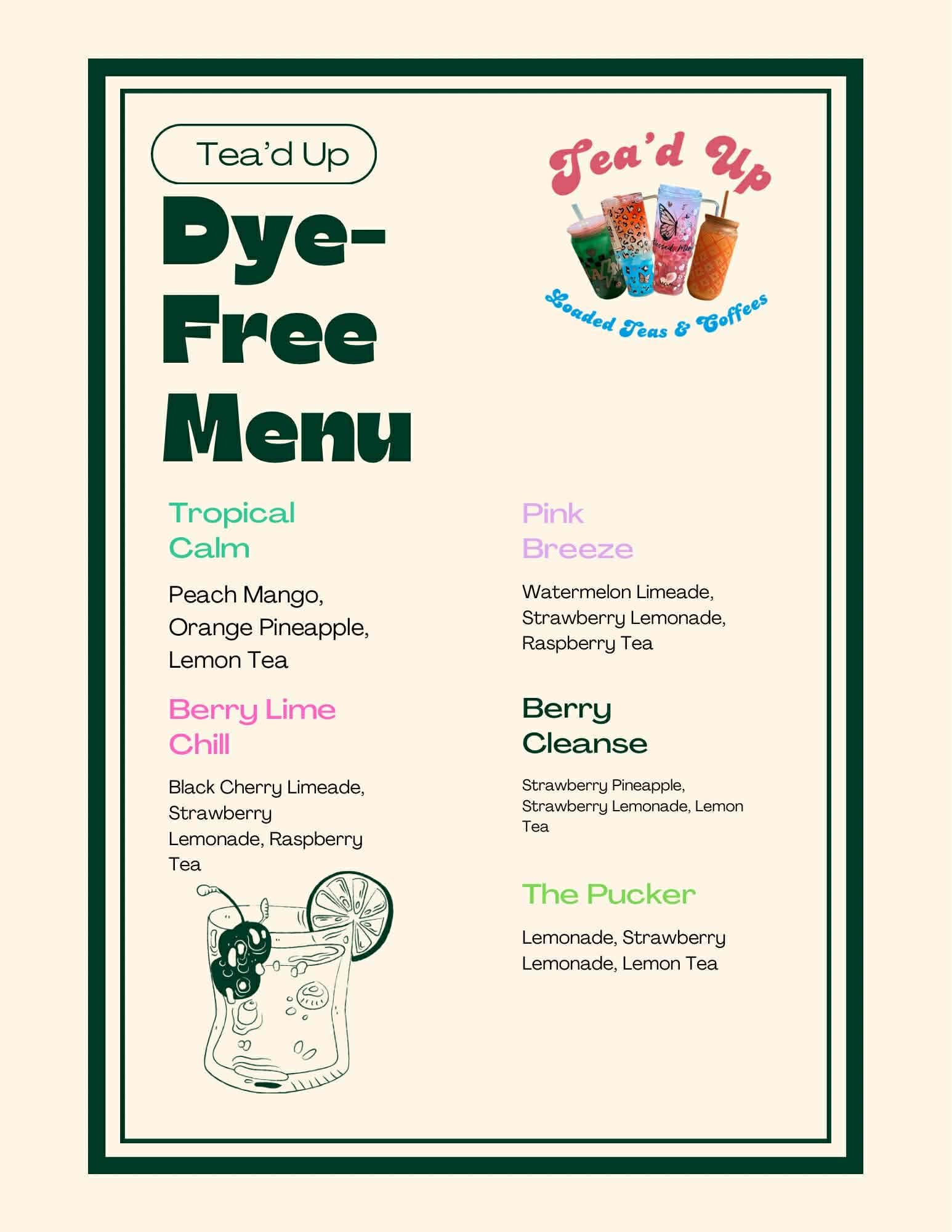 Tea'd Up

Dye-Free Menu

Tea'd Up

Loaded Teas & Coffees

Tropical Calm

Peach Mango, Orange Pineapple, Lemon Tea

Berry Lime Chill

Black Cherry Limeade, Strawberry Lemonade, Raspberry Tea

Pink Breeze

Watermelon Limeade, Strawberry Lemonade, Raspberry Tea

Berry Cleanse

Strawberry Pineapple, Strawberry Lemonade, Lemon Tea

The Pucker

Lemonade, Strawberry Lemonade, Lemon Tea